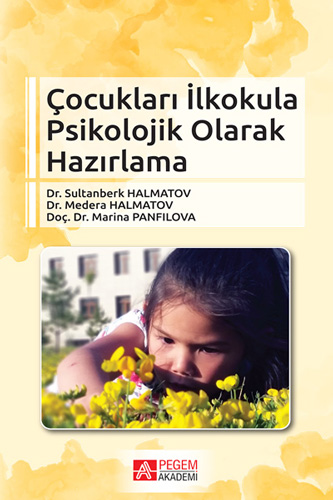 Çocukları İlkokula Psikolojik Olarak Hazırlama

Dr. Sultanberk HALMATOV
Dr. Medera HALMATOV
Doç. Dr. Marina PANFILOVA

PEGEM AKADEMİ